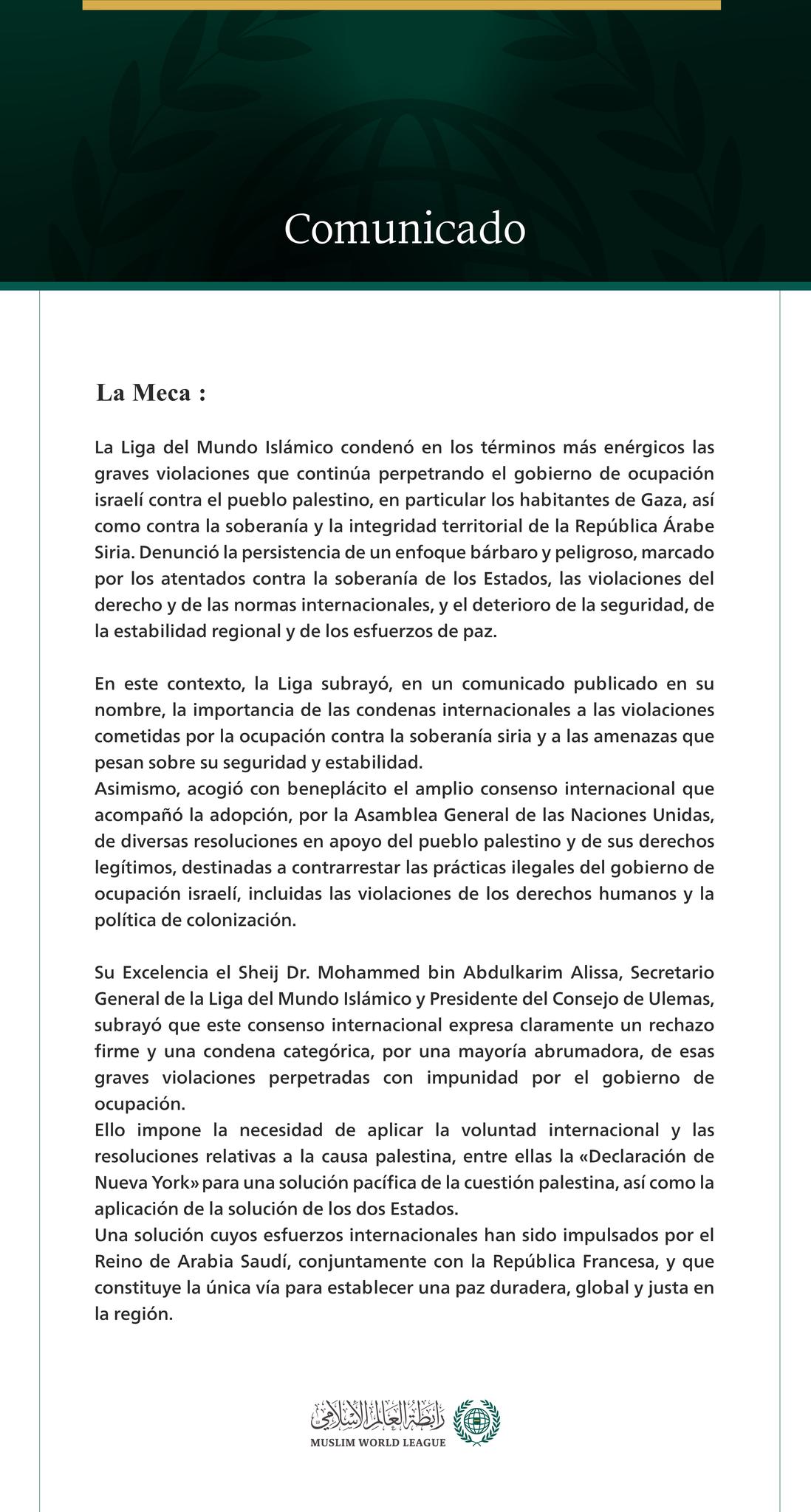 Comunicado

La Meca :

La Liga del Mundo Islámico condenó en los términos más enérgicos las graves violaciones que continúa perpetrando el gobierno de ocupación israelí contra el pueblo palestino, en particular los habitantes de Gaza, así como contra la soberanía y la integridad territorial de la República Árabe Siria. Denunció la persistencia de un enfoque bárbaro y peligroso, marcado por los atentados contra la soberanía de los Estados, las violaciones del derecho y de las normas internacionales, y el deterioro de la seguridad, de la estabilidad regional y de los esfuerzos de paz.

En este contexto, la Liga subrayó, en un comunicado publicado en su nombre, la importancia de las condenas internacionales a las violaciones cometidas por la ocupación contra la soberanía siria y a las amenazas que pesan sobre su seguridad y estabilidad.
Asimismo, acogió con beneplácito el amplio consenso internacional que acompañó la adopción, por la Asamblea General de las Naciones Unidas, de diversas resoluciones en apoyo del pueblo palestino y de sus derechos legítimos, destinadas a contrarrestar las prácticas ilegales del gobierno de ocupación israelí, incluidas las violaciones de los derechos humanos y la política de colonización.

Su Excelencia el Sheij Dr. Mohammed bin Abdulkarim Alissa, Secretario General de la Liga del Mundo Islámico y Presidente del Consejo de Ulemas, subrayó que este consenso internacional expresa claramente un rechazo firme y una condena categórica, por una mayoría abrumadora, de esas graves violaciones perpetradas con impunidad por el gobierno de ocupación.
Ello impone la necesidad de aplicar la voluntad internacional y las resoluciones relativas a la causa palestina, entre ellas la «Declaración de Nueva York» para una solución pacífica de la cuestión palestina, así como la aplicación de la solución de los dos Estados.
Una solución cuyos esfuerzos internacionales han sido impulsados por el Reino de Arabia Saudí, conjuntamente con la República Francesa, y que constituye la única vía para establecer una paz duradera, global y justa en la región.

رابطة العالم الإسلامي
MUSLIM WORLD LEAGUE